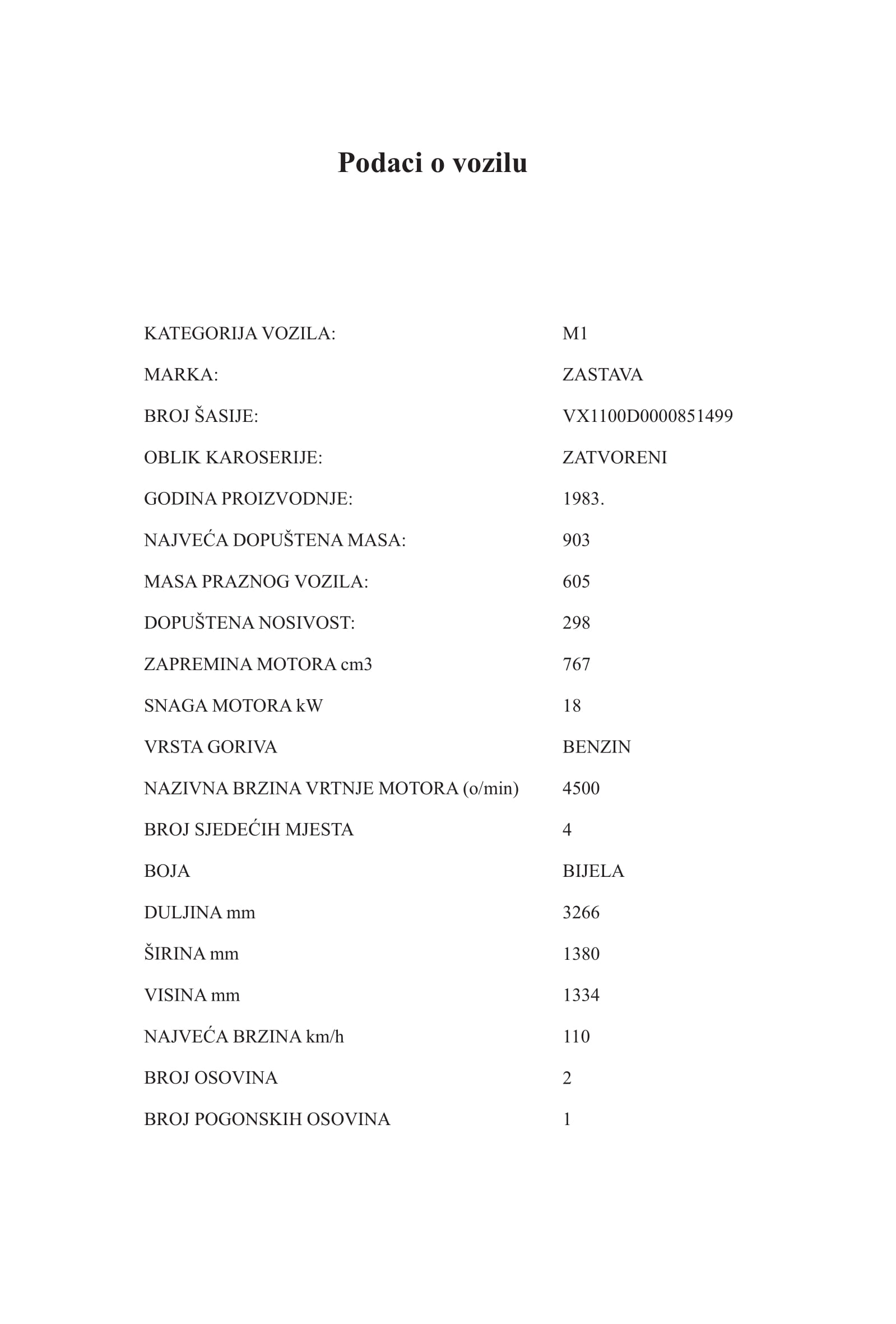 Podaci o vozilu

| | |
|---|---|
| KATEGORIJA VOZILA: | M1 |
| MARKA: | ZASTAVA |
| BROJ ŠASIJE: | VX1100D0000851499 |
| OBLIK KAROSERIJE: | ZATVORENI |
| GODINA PROIZVODNJE: | 1983. |
| NAJVEĆA DOPUŠTENA MASA: | 903 |
| MASA PRAZNOG VOZILA: | 605 |
| DOPUŠTENA NOSIVOST: | 298 |
| ZAPREMINA MOTORA cm3 | 767 |
| SNAGA MOTORA kW | 18 |
| VRSTA GORIVA | BENZIN |
| NAZIVNA BRZINA VRTNJE MOTORA (o/min) | 4500 |
| BROJ SJEDEĆIH MJESTA | 4 |
| BOJA | BIJELA |
| DULJINA mm | 3266 |
| ŠIRINA mm | 1380 |
| VISINA mm | 1334 |
| NAJVEĆA BRZINA km/h | 110 |
| BROJ OSOVINA | 2 |
| BROJ POGONSKIH OSOVINA | 1 |